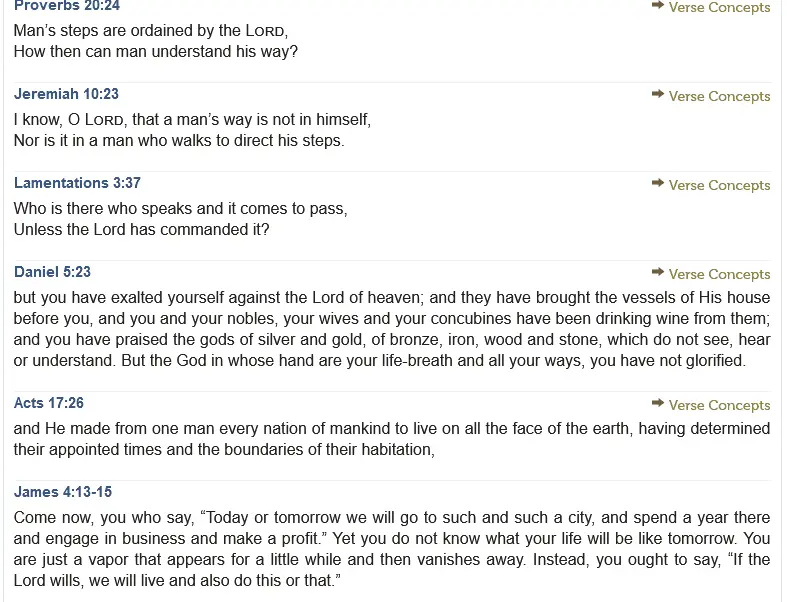 Proverbs 20:24
➡ Verse Concepts
Man's steps are ordained by the LORD,
How then can man understand his way?

Jeremiah 10:23
➡ Verse Concepts
I know, O LORD, that a man's way is not in himself,
Nor is it in a man who walks to direct his steps.

Lamentations 3:37
➡ Verse Concepts
Who is there who speaks and it comes to pass,
Unless the Lord has commanded it?

Daniel 5:23
➡ Verse Concepts
but you have exalted yourself against the Lord of heaven; and they have brought the vessels of His house before you, and you and your nobles, your wives and your concubines have been drinking wine from them; and you have praised the gods of silver and gold, of bronze, iron, wood and stone, which do not see, hear or understand. But the God in whose hand are your life-breath and all your ways, you have not glorified.

Acts 17:26
➡ Verse Concepts
and He made from one man every nation of mankind to live on all the face of the earth, having determined their appointed times and the boundaries of their habitation,

James 4:13-15
Come now, you who say, "Today or tomorrow we will go to such and such a city, and spend a year there and engage in business and make a profit." Yet you do not know what your life will be like tomorrow. You are just a vapor that appears for a little while and then vanishes away. Instead, you ought to say, "If the Lord wills, we will live and also do this or that."